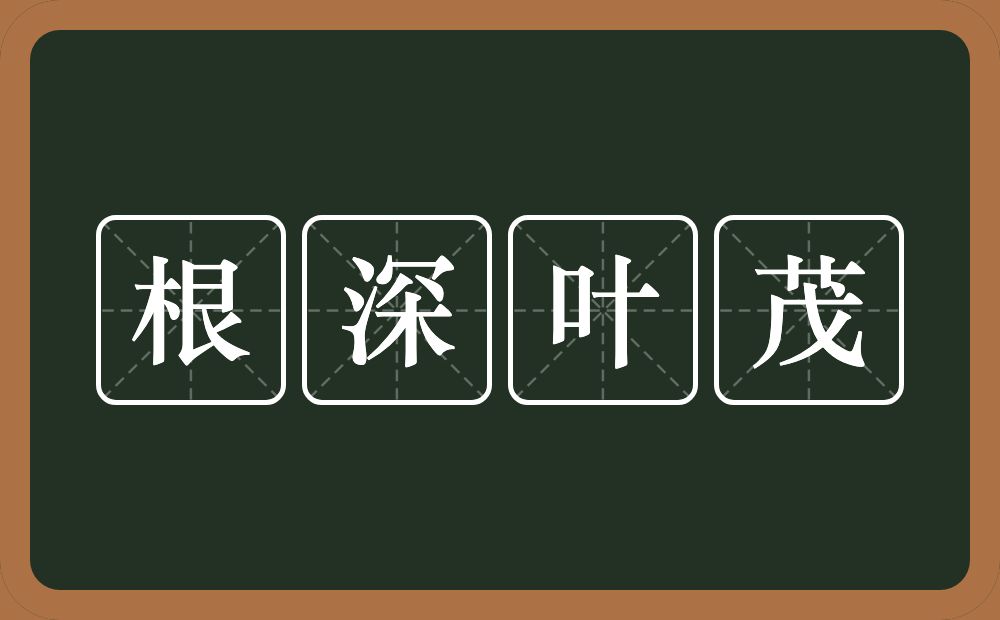 根深叶茂